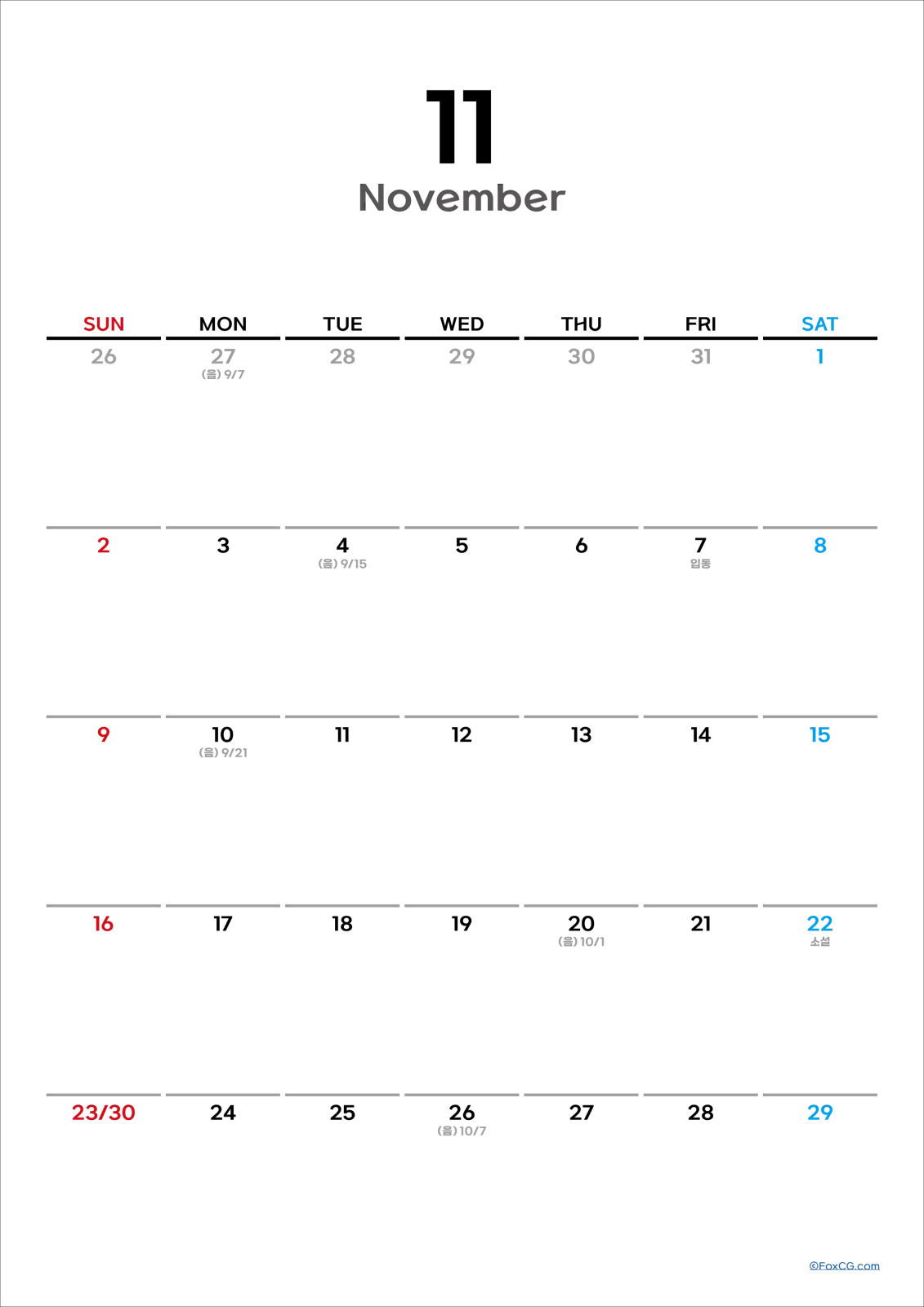 11
November

| SUN | MON | TUE | WED | THU | FRI | SAT |
|---|---|---|---|---|---|---|
| 26 | 27 (음) 9/7 | 28 | 29 | 30 | 31 | 1 |
| 2 | 3 | 4 (음) 9/15 | 5 | 6 | 7 입동 | 8 |
| 9 | 10 (음) 9/21 | 11 | 12 | 13 | 14 | 15 |
| 16 | 17 | 18 | 19 | 20 (음) 10/1 | 21 | 22 소설 |
| 23/30 | 24 | 25 | 26 (음) 10/7 | 27 | 28 | 29 |

©FoxCG.com